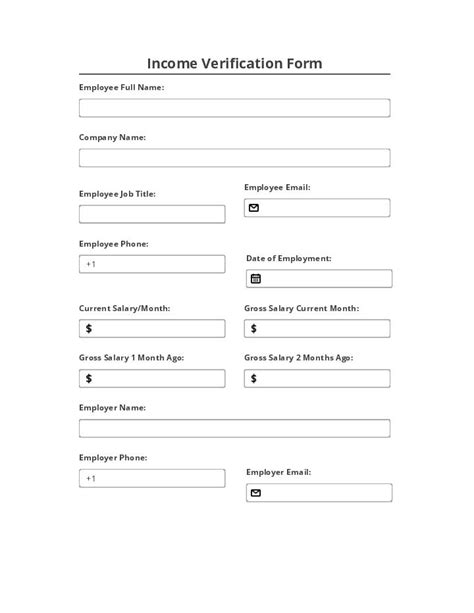 Income Verification Form

Employee Full Name:

Company Name:

Employee Job Title:

Employee Email:

Employee Phone:

+1

Date of Employment:

Current Salary/Month:

$

Gross Salary Current Month:

$

Gross Salary 1 Month Ago:

$

Gross Salary 2 Months Ago:

$

Employer Name:

Employer Phone:

+1

Employer Email: